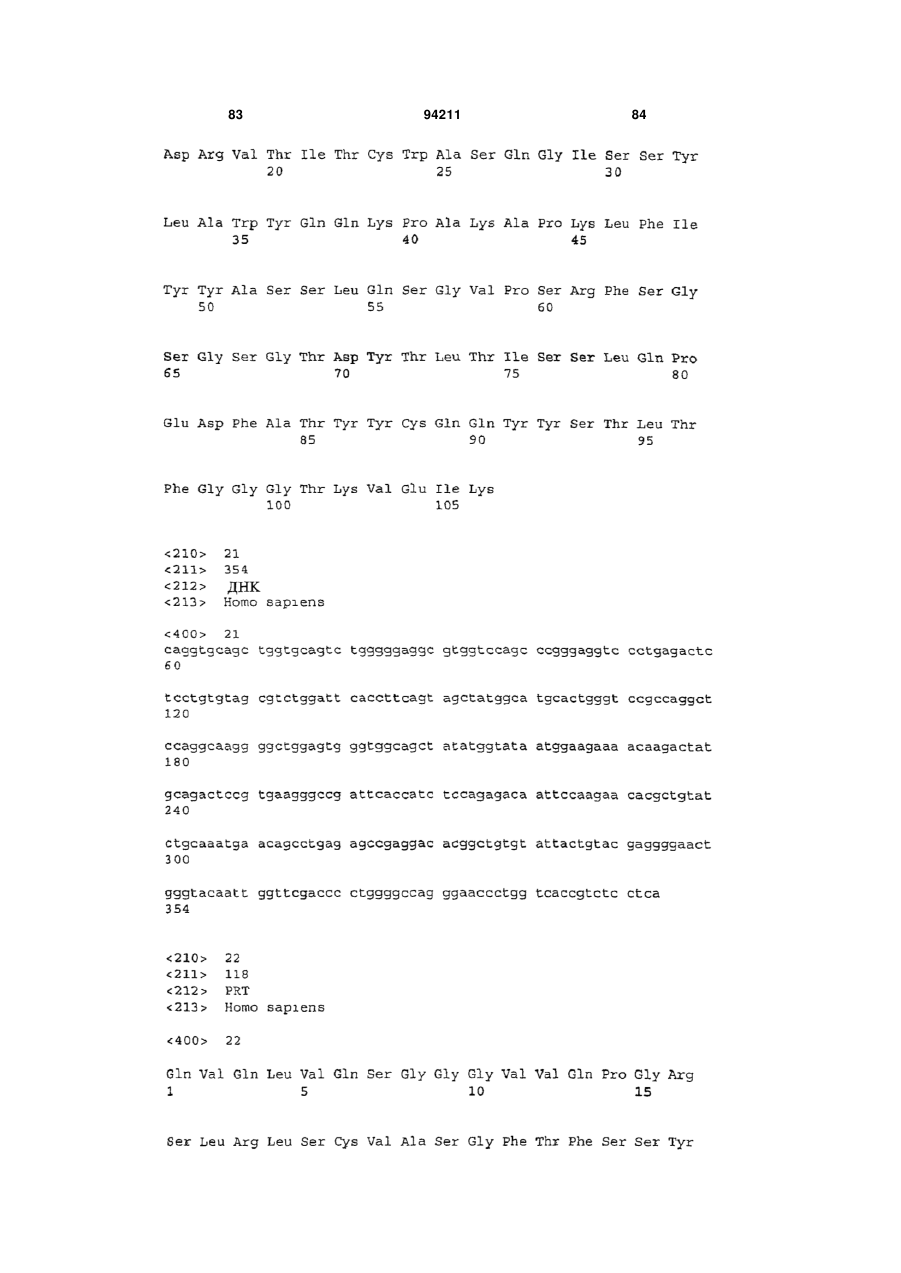 83 94211 84

Asp Arg Val Thr Ile Thr Cys Trp Ala Ser Gln Gly Ile Ser Ser Tyr
20 25 30

Leu Ala Trp Tyr Gln Gln Lys Pro Ala Lys Ala Pro Lys Leu Phe Ile
35 40 45

Tyr Tyr Ala Ser Ser Leu Gln Ser Gly Val Pro Ser Arg Phe Ser Gly
50 55 60

Ser Gly Ser Gly Thr Asp Tyr Thr Leu Thr Ile Ser Ser Leu Gln Pro
65 70 75 80

Glu Asp Phe Ala Thr Tyr Tyr Cys Gln Gln Tyr Tyr Ser Thr Leu Thr
85 90 95

Phe Gly Gly Gly Thr Lys Val Glu Ile Lys
100 105

<210> 21
<211> 354
<212> ДНК
<213> Homo sapiens

<400> 21
caggtgcagc tggtgcagtc tgggggaggc gtggtccagc ccgggaggtc cctgagactc
60

tcctgtgtag cgtctggatt caccttcagt agctatggca tgcactgggt ccgccaggct
120

ccaggcaagg ggctggagtg ggtggcagct atatggtata atggaagaaa acaagactat
180

gcagactccg tgaagggccg attcaccatc tccagagaca attccaagaa cacgctgtat
240

ctgcaaatga acagcctgag agccgaggac acggctgtgt attactgtac gaggggaact
300

gggtacaatt ggttcgaccc ctggggccag ggaaccctgg tcaccgtctc ctca
354

<210> 22
<211> 118
<212> PRT
<213> Homo sapiens

<400> 22

Gln Val Gln Leu Val Gln Ser Gly Gly Gly Val Val Gln Pro Gly Arg
1 5 10 15

Ser Leu Arg Leu Ser Cys Val Ala Ser Gly Phe Thr Phe Ser Ser Tyr